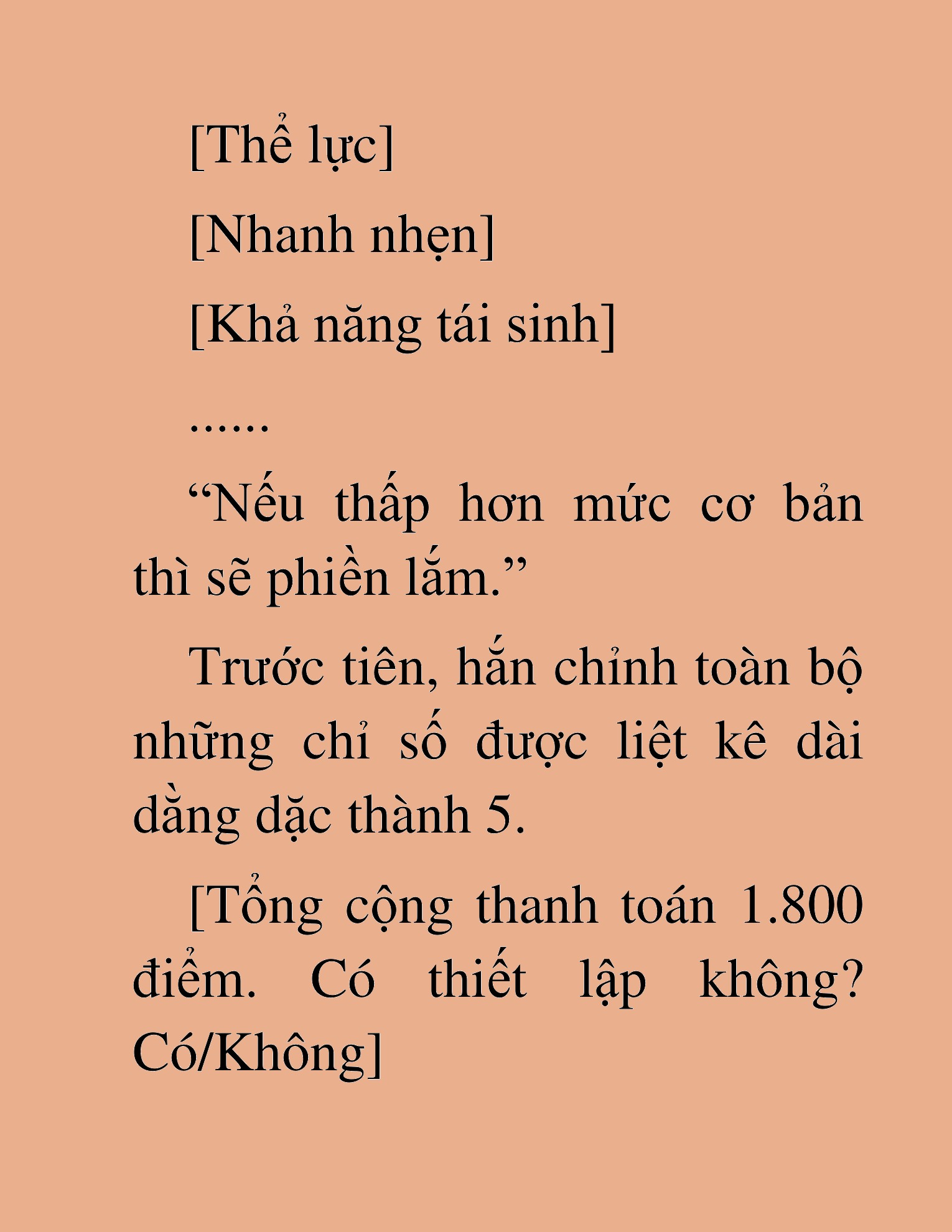 [Thể lực]

[Nhanh nhẹn]

[Khả năng tái sinh]

......

“Nếu thấp hơn mức cơ bản thì sẽ phiền lắm.”

Trước tiên, hắn chỉnh toàn bộ những chỉ số được liệt kê dài dằng dặc thành 5.

[Tổng cộng thanh toán 1.800 điểm. Có thiết lập không? Có/Không]